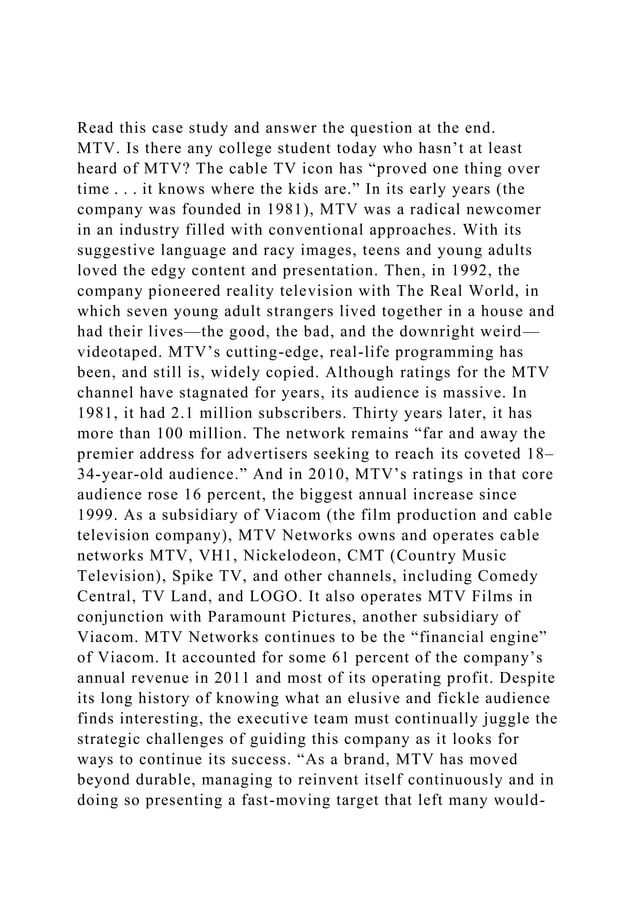 Read this case study and answer the question at the end.
MTV. Is there any college student today who hasn’t at least heard of MTV? The cable TV icon has “proved one thing over time . . . it knows where the kids are.” In its early years (the company was founded in 1981), MTV was a radical newcomer in an industry filled with conventional approaches. With its suggestive language and racy images, teens and young adults loved the edgy content and presentation. Then, in 1992, the company pioneered reality television with The Real World, in which seven young adult strangers lived together in a house and had their lives—the good, the bad, and the downright weird—videotaped. MTV’s cutting-edge, real-life programming has been, and still is, widely copied. Although ratings for the MTV channel have stagnated for years, its audience is massive. In 1981, it had 2.1 million subscribers. Thirty years later, it has more than 100 million. The network remains “far and away the premier address for advertisers seeking to reach its coveted 18–34-year-old audience.” And in 2010, MTV’s ratings in that core audience rose 16 percent, the biggest annual increase since 1999. As a subsidiary of Viacom (the film production and cable television company), MTV Networks owns and operates cable networks MTV, VH1, Nickelodeon, CMT (Country Music Television), Spike TV, and other channels, including Comedy Central, TV Land, and LOGO. It also operates MTV Films in conjunction with Paramount Pictures, another subsidiary of Viacom. MTV Networks continues to be the “financial engine” of Viacom. It accounted for some 61 percent of the company’s annual revenue in 2011 and most of its operating profit. Despite its long history of knowing what an elusive and fickle audience finds interesting, the executive team must continually juggle the strategic challenges of guiding this company as it looks for ways to continue its success. “As a brand, MTV has moved beyond durable, managing to reinvent itself continuously and in doing so presenting a fast-moving target that left many would-